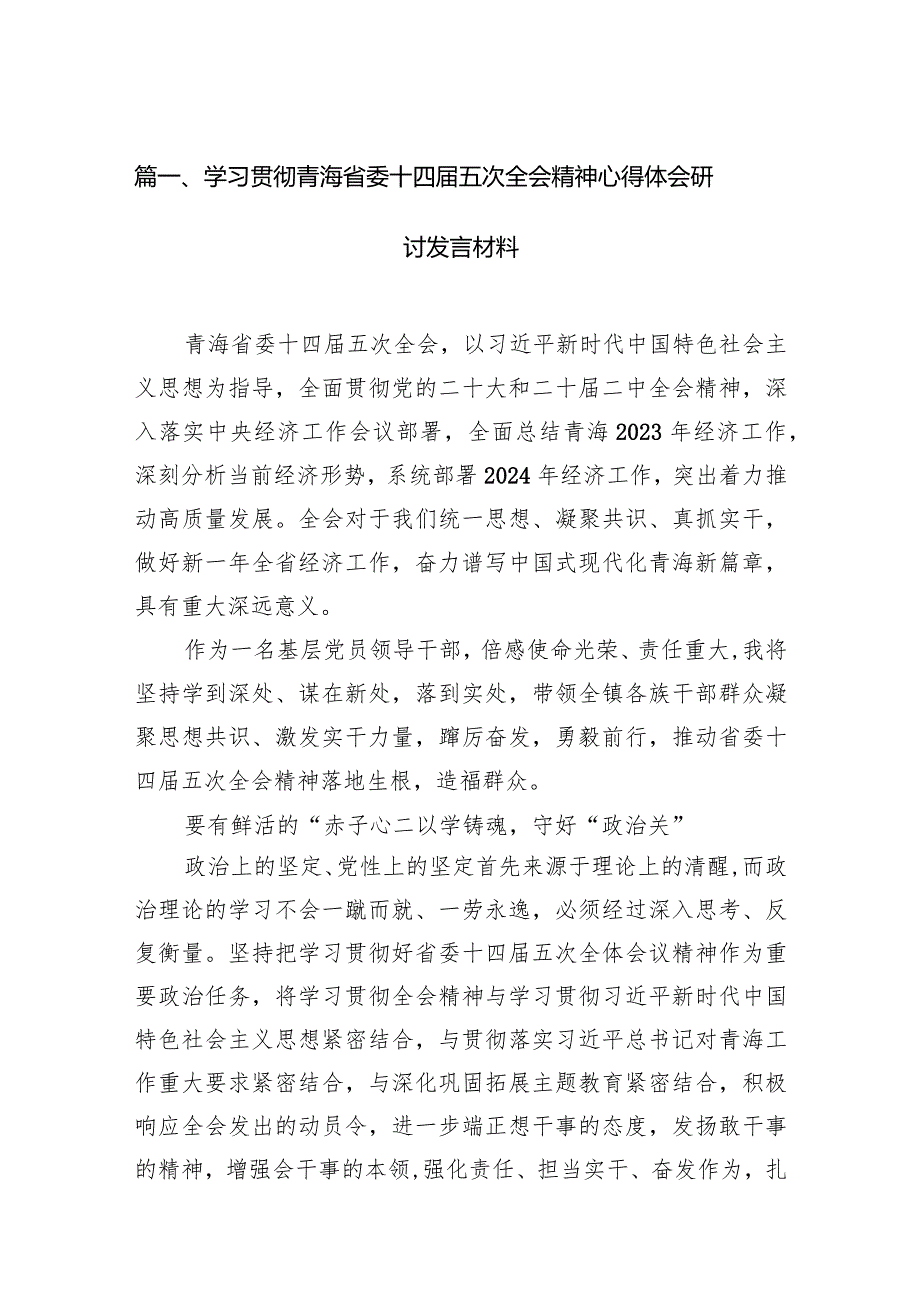 篇一、学习贯彻青海省委十四届五次全会精神心得体会研讨发言材料

青海省委十四届五次全会，以习近平新时代中国特色社会主义思想为指导，全面贯彻党的二十大和二十届二中全会精神，深入落实中央经济工作会议部署，全面总结青海2023年经济工作，深刻分析当前经济形势，系统部署2024年经济工作，突出着力推动高质量发展。全会对于我们统一思想、凝聚共识、真抓实干，做好新一年全省经济工作，奋力谱写中国式现代化青海新篇章，具有重大深远意义。

作为一名基层党员领导干部，倍感使命光荣、责任重大，我将坚持学到深处、谋在新处，落到实处，带领全镇各族干部群众凝聚思想共识、激发实干力量，踔厉奋发，勇毅前行，推动省委十四届五次全会精神落地生根，造福群众。

要有鲜活的“赤子心二以学铸魂，守好“政治关”

政治上的坚定、党性上的坚定首先来源于理论上的清醒，而政治理论的学习不会一蹴而就、一劳永逸，必须经过深入思考、反复衡量。坚持把学习贯彻好省委十四届五次全体会议精神作为重要政治任务，将学习贯彻全会精神与学习贯彻习近平新时代中国特色社会主义思想紧密结合，与贯彻落实习近平总书记对青海工作重大要求紧密结合，与深化巩固拓展主题教育紧密结合，积极响应全会发出的动员令，进一步端正想干事的态度，发扬敢干事的精神，增强会干事的本领，强化责任、担当实干、奋发作为，扎